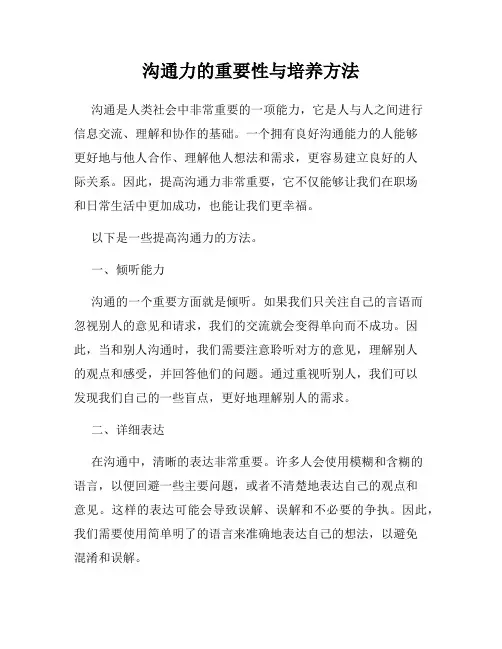 沟通力的重要性与培养方法

沟通是人类社会中非常重要的一项能力，它是人与人之间进行信息交流、理解和协作的基础。一个拥有良好沟通能力的人能够更好地与他人合作、理解他人想法和需求，更容易建立良好的人际关系。因此，提高沟通力非常重要，它不仅能够让我们在职场和日常生活中更加成功，也能让我们更幸福。

以下是一些提高沟通力的方法。

一、倾听能力

沟通的一个重要方面就是倾听。如果我们只关注自己的言语而忽视别人的意见和请求，我们的交流就会变得单向而不成功。因此，当和别人沟通时，我们需要注意聆听对方的意见，理解别人的观点和感受，并回答他们的问题。通过重视听别人，我们可以发现我们自己的一些盲点，更好地理解别人的需求。

二、详细表达

在沟通中，清晰的表达非常重要。许多人会使用模糊和含糊的语言，以便回避一些主要问题，或者不清楚地表达自己的观点和意见。这样的表达可能会导致误解、误解和不必要的争执。因此，我们需要使用简单明了的语言来准确地表达自己的想法，以避免混淆和误解。